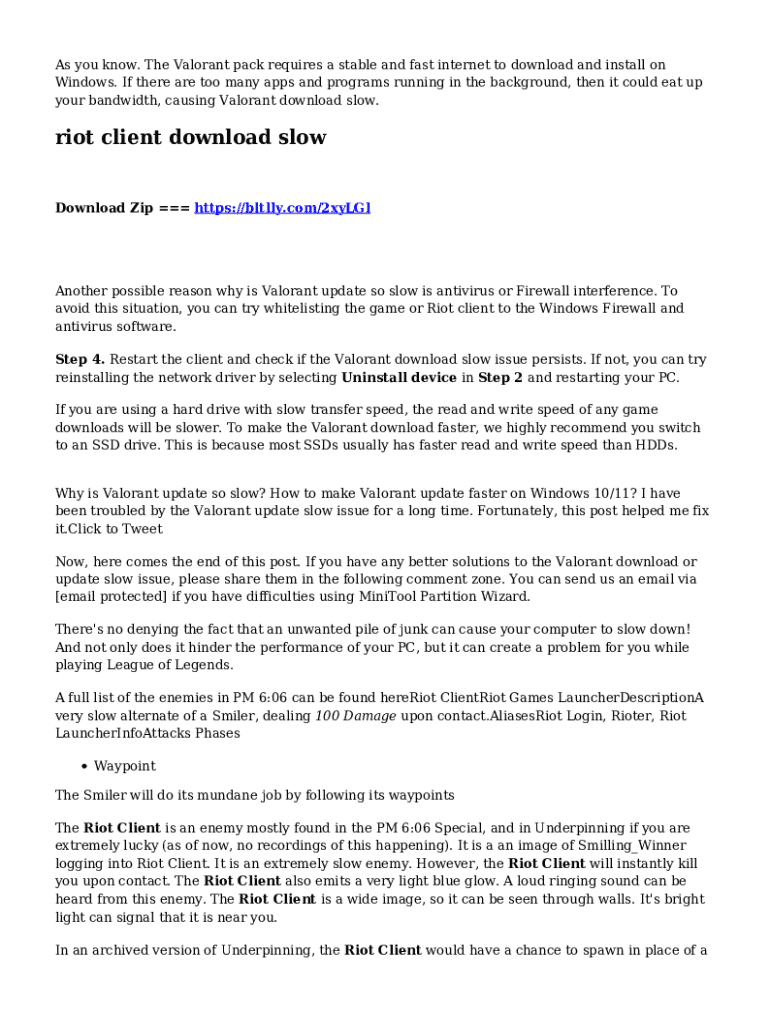 As you know. The Valorant pack requires a stable and fast internet to download and install on Windows. If there are too many apps and programs running in the background, then it could eat up your bandwidth, causing Valorant download slow.

riot client download slow

Download Zip === https://bltlly.com/2xyLGl

Another possible reason why is Valorant update so slow is antivirus or Firewall interference. To avoid this situation, you can try whitelisting the game or Riot client to the Windows Firewall and antivirus software.

Step 4. Restart the client and check if the Valorant download slow issue persists. If not, you can try reinstalling the network driver by selecting Uninstall device in Step 2 and restarting your PC.

If you are using a hard drive with slow transfer speed, the read and write speed of any game downloads will be slower. To make the Valorant download faster, we highly recommend you switch to an SSD drive. This is because most SSDs usually has faster read and write speed than HDDs.

Why is Valorant update so slow? How to make Valorant update faster on Windows 10/11? I have been troubled by the Valorant update slow issue for a long time. Fortunately, this post helped me fix it.Click to Tweet

Now, here comes the end of this post. If you have any better solutions to the Valorant download or update slow issue, please share them in the following comment zone. You can send us an email via [email protected] if you have difficulties using MiniTool Partition Wizard.

There's no denying the fact that an unwanted pile of junk can cause your computer to slow down! And not only does it hinder the performance of your PC, but it can create a problem for you while playing League of Legends.

A full list of the enemies in PM 6:06 can be found hereRiot ClientRiot Games LauncherDescriptionA very slow alternate of a Smiler, dealing 100 Damage upon contact.AliasesRiot Login, Rioter, Riot LauncherInfoAttacks Phases

• Waypoint

The Smiler will do its mundane job by following its waypoints

The Riot Client is an enemy mostly found in the PM 6:06 Special, and in Underpinning if you are extremely lucky (as of now, no recordings of this happening). It is a an image of Smilling_Winner logging into Riot Client. It is an extremely slow enemy. However, the Riot Client will instantly kill you upon contact. The Riot Client also emits a very light blue glow. A loud ringing sound can be heard from this enemy. The Riot Client is a wide image, so it can be seen through walls. It's bright light can signal that it is near you.

In an archived version of Underpinning, the Riot Client would have a chance to spawn in place of a